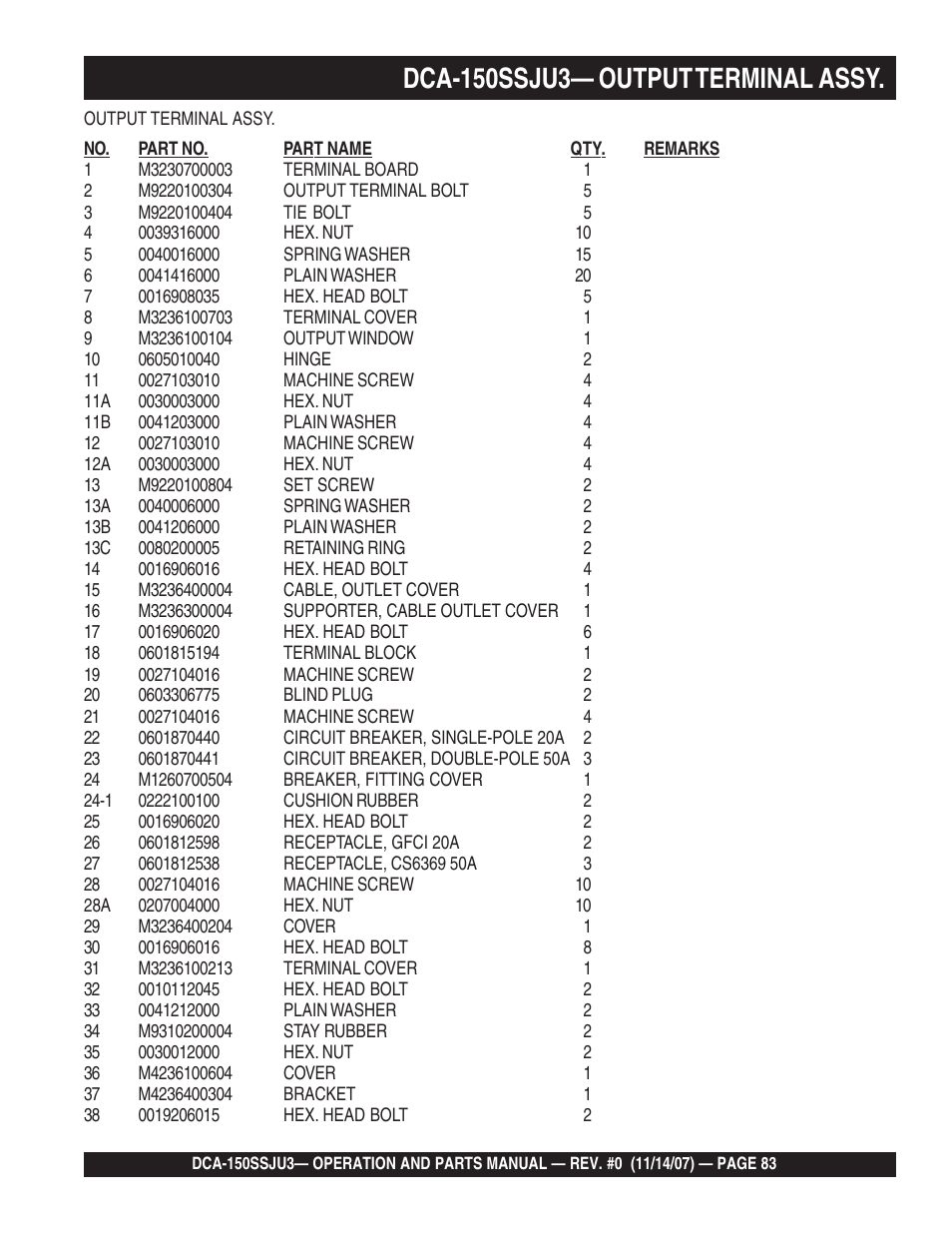 DCA-150SSJU3— OUTPUT TERMINAL ASSY.

OUTPUT TERMINAL ASSY.

| NO. | PART NO. | PART NAME | QTY. | REMARKS |
|---|---|---|---|---|
| 1 | M3230700003 | TERMINAL BOARD | 1 | |
| 2 | M9220100304 | OUTPUT TERMINAL BOLT | 5 | |
| 3 | M9220100404 | TIE BOLT | 5 | |
| 4 | 0039316000 | HEX. NUT | 10 | |
| 5 | 0040016000 | SPRING WASHER | 15 | |
| 6 | 0041416000 | PLAIN WASHER | 20 | |
| 7 | 0016908035 | HEX. HEAD BOLT | 5 | |
| 8 | M3236100703 | TERMINAL COVER | 1 | |
| 9 | M3236100104 | OUTPUT WINDOW | 1 | |
| 10 | 0605010040 | HINGE | 2 | |
| 11 | 0027103010 | MACHINE SCREW | 4 | |
| 11A | 0030003000 | HEX. NUT | 4 | |
| 11B | 0041203000 | PLAIN WASHER | 4 | |
| 12 | 0027103010 | MACHINE SCREW | 4 | |
| 12A | 0030003000 | HEX. NUT | 4 | |
| 13 | M9220100804 | SET SCREW | 2 | |
| 13A | 0040006000 | SPRING WASHER | 2 | |
| 13B | 0041206000 | PLAIN WASHER | 2 | |
| 13C | 0080200005 | RETAINING RING | 2 | |
| 14 | 0016906016 | HEX. HEAD BOLT | 4 | |
| 15 | M3236400004 | CABLE, OUTLET COVER | 1 | |
| 16 | M3236300004 | SUPPORTER, CABLE OUTLET COVER | 1 | |
| 17 | 0016906020 | HEX. HEAD BOLT | 6 | |
| 18 | 0601815194 | TERMINAL BLOCK | 1 | |
| 19 | 0027104016 | MACHINE SCREW | 2 | |
| 20 | 0603306775 | BLIND PLUG | 2 | |
| 21 | 0027104016 | MACHINE SCREW | 4 | |
| 22 | 0601870440 | CIRCUIT BREAKER, SINGLE-POLE 20A | 2 | |
| 23 | 0601870441 | CIRCUIT BREAKER, DOUBLE-POLE 50A | 3 | |
| 24 | M1260700504 | BREAKER, FITTING COVER | 1 | |
| 24-1 | 0222100100 | CUSHION RUBBER | 2 | |
| 25 | 0016906020 | HEX. HEAD BOLT | 2 | |
| 26 | 0601812598 | RECEPTACLE, GFCI 20A | 2 | |
| 27 | 0601812538 | RECEPTACLE, CS6369 50A | 3 | |
| 28 | 0027104016 | MACHINE SCREW | 10 | |
| 28A | 0207004000 | HEX. NUT | 10 | |
| 29 | M3236400204 | COVER | 1 | |
| 30 | 0016906016 | HEX. HEAD BOLT | 8 | |
| 31 | M3236100213 | TERMINAL COVER | 1 | |
| 32 | 0010112045 | HEX. HEAD BOLT | 2 | |
| 33 | 0041212000 | PLAIN WASHER | 2 | |
| 34 | M9310200004 | STAY RUBBER | 2 | |
| 35 | 0030012000 | HEX. NUT | 2 | |
| 36 | M4236100604 | COVER | 1 | |
| 37 | M4236400304 | BRACKET | 1 | |
| 38 | 0019206015 | HEX. HEAD BOLT | 2 | |

DCA-150SSJU3— OPERATION AND PARTS MANUAL — REV. #0 (11/14/07) — PAGE 83